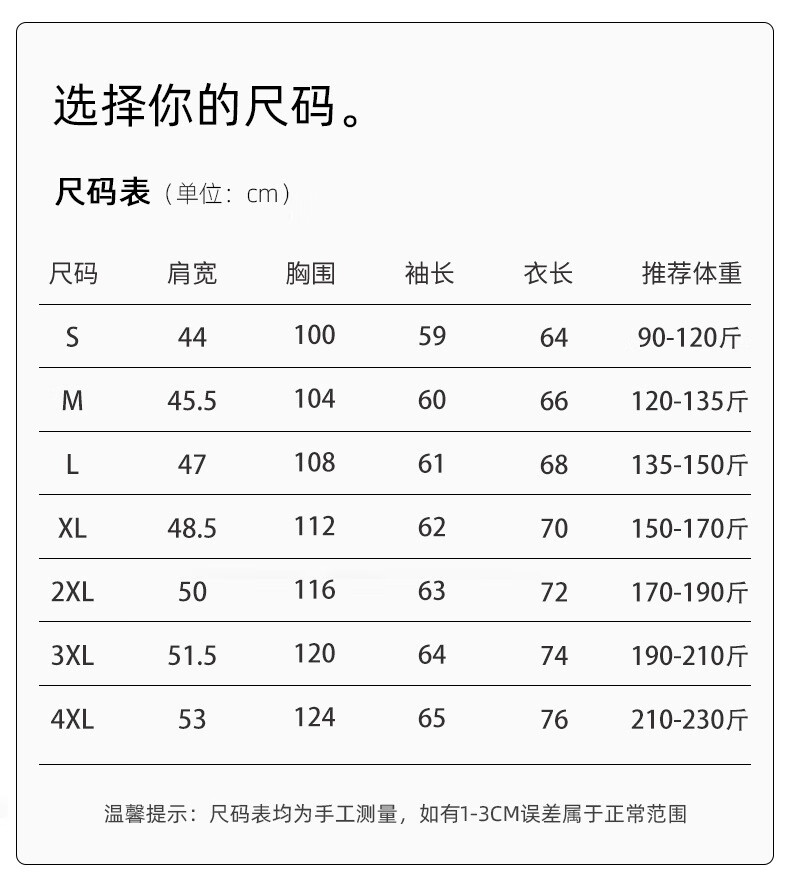 选择你的尺码。

尺码表（单位：cm）

| 尺码 | 肩宽 | 胸围 | 袖长 | 衣长 | 推荐体重 |
|---|---|---|---|---|---|
| S | 44 | 100 | 59 | 64 | 90-120斤 |
| M | 45.5 | 104 | 60 | 66 | 120-135斤 |
| L | 47 | 108 | 61 | 68 | 135-150斤 |
| XL | 48.5 | 112 | 62 | 70 | 150-170斤 |
| 2XL | 50 | 116 | 63 | 72 | 170-190斤 |
| 3XL | 51.5 | 120 | 64 | 74 | 190-210斤 |
| 4XL | 53 | 124 | 65 | 76 | 210-230斤 |

温馨提示：尺码表均为手工测量，如有1-3CM误差属于正常范围